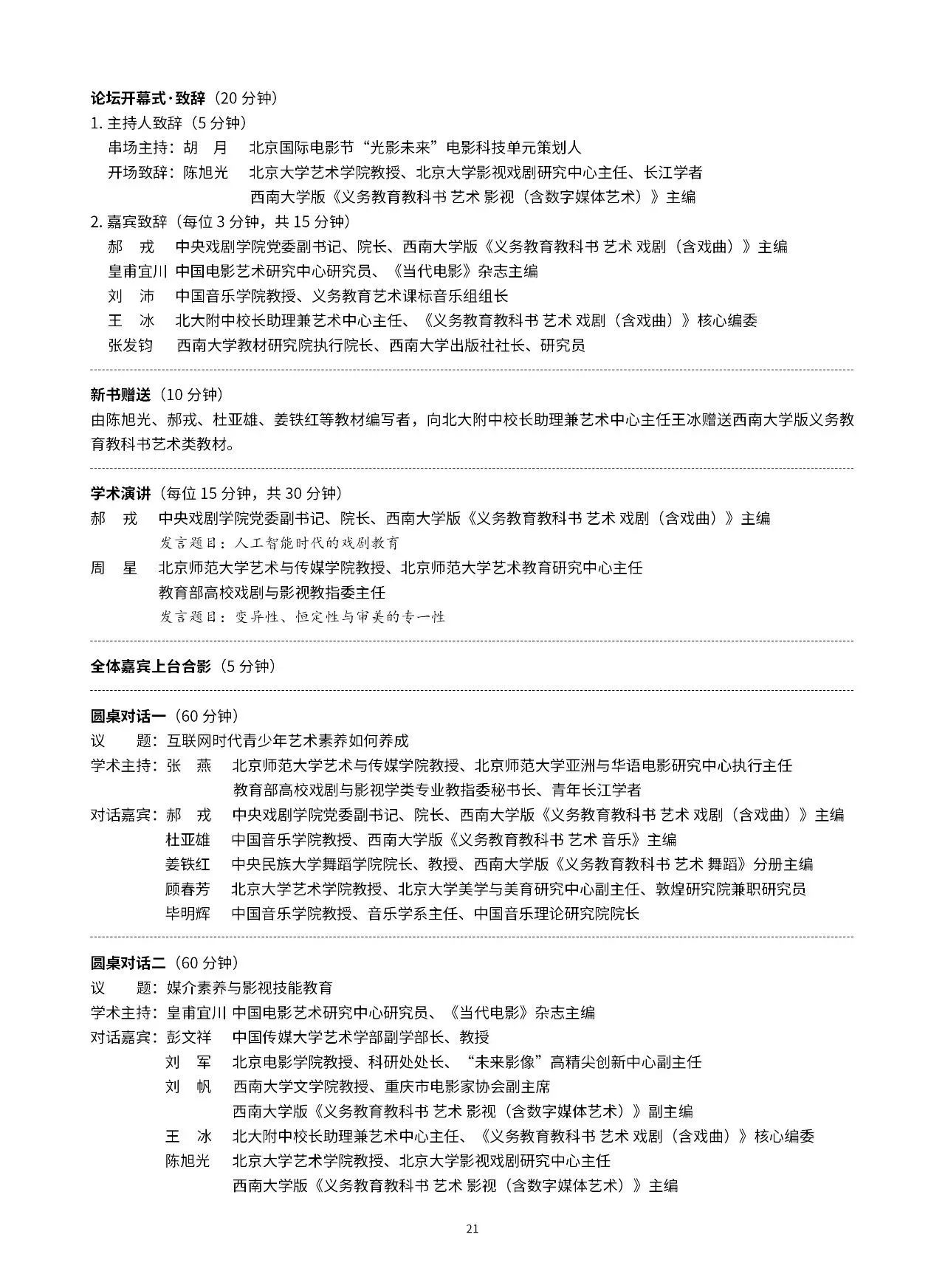 论坛开幕式·致辞（20 分钟）

1. 主持人致辞（5 分钟）

串场主持：胡　月　北京国际电影节“光影未来”电影科技单元策划人

开场致辞：陈旭光　北京大学艺术学院教授、北京大学影视戏剧研究中心主任、长江学者
西南大学版《义务教育教科书 艺术 影视（含数字媒体艺术）》主编

2. 嘉宾致辞（每位 3 分钟，共 15 分钟）

郝　戎　中央戏剧学院党委副书记、院长、西南大学版《义务教育教科书 艺术 戏剧（含戏曲）》主编

皇甫宜川　中国电影艺术研究中心研究员、《当代电影》杂志主编

刘　沛　中国音乐学院教授、义务教育艺术课标音乐组组长

王　冰　北大附中校长助理兼艺术中心主任、《义务教育教科书 艺术 戏剧（含戏曲）》核心编委

张发钧　西南大学教材研究院执行院长、西南大学出版社社长、研究员

新书赠送（10 分钟）

由陈旭光、郝戎、杜亚雄、姜铁红等教材编写者，向北大附中校长助理兼艺术中心主任王冰赠送西南大学版义务教育教科书艺术类教材。

学术演讲（每位 15 分钟，共 30 分钟）

郝　戎　中央戏剧学院党委副书记、院长、西南大学版《义务教育教科书 艺术 戏剧（含戏曲）》主编
发言题目：人工智能时代的戏剧教育

周　星　北京师范大学艺术与传媒学院教授、北京师范大学艺术教育研究中心主任
教育部高校戏剧与影视教指委主任
发言题目：变异性、恒定性与审美的专一性

全体嘉宾上台合影（5 分钟）

圆桌对话一（60 分钟）

议　题：互联网时代青少年艺术素养如何养成

学术主持：张　燕　北京师范大学艺术与传媒学院教授、北京师范大学亚洲与华语电影研究中心执行主任
教育部高校戏剧与影视学类专业教指委秘书长、青年长江学者

对话嘉宾：郝　戎　中央戏剧学院党委副书记、院长、西南大学版《义务教育教科书 艺术 戏剧（含戏曲）》主编
杜亚雄　中国音乐学院教授、西南大学版《义务教育教科书 艺术 音乐》主编
姜铁红　中央民族大学舞蹈学院院长、教授、西南大学版《义务教育教科书 艺术 舞蹈》分册主编
顾春芳　北京大学艺术学院教授、北京大学美学与美育研究中心副主任、敦煌研究院兼职研究员
毕明辉　中国音乐学院教授、音乐学系主任、中国音乐理论研究院院长

圆桌对话二（60 分钟）

议　题：媒介素养与影视技能教育

学术主持：皇甫宜川　中国电影艺术研究中心研究员、《当代电影》杂志主编

对话嘉宾：彭文祥　中国传媒大学艺术学部副学部长、教授
刘　军　北京电影学院教授、科研处处长、“未来影像”高精尖创新中心副主任
刘　帆　西南大学文学院教授、重庆市电影家协会副主席
西南大学版《义务教育教科书 艺术 影视（含数字媒体艺术）》副主编
王　冰　北大附中校长助理兼艺术中心主任、《义务教育教科书 艺术 戏剧（含戏曲）》核心编委
陈旭光　北京大学艺术学院教授、北京大学影视戏剧研究中心主任
西南大学版《义务教育教科书 艺术 影视（含数字媒体艺术）》主编

21